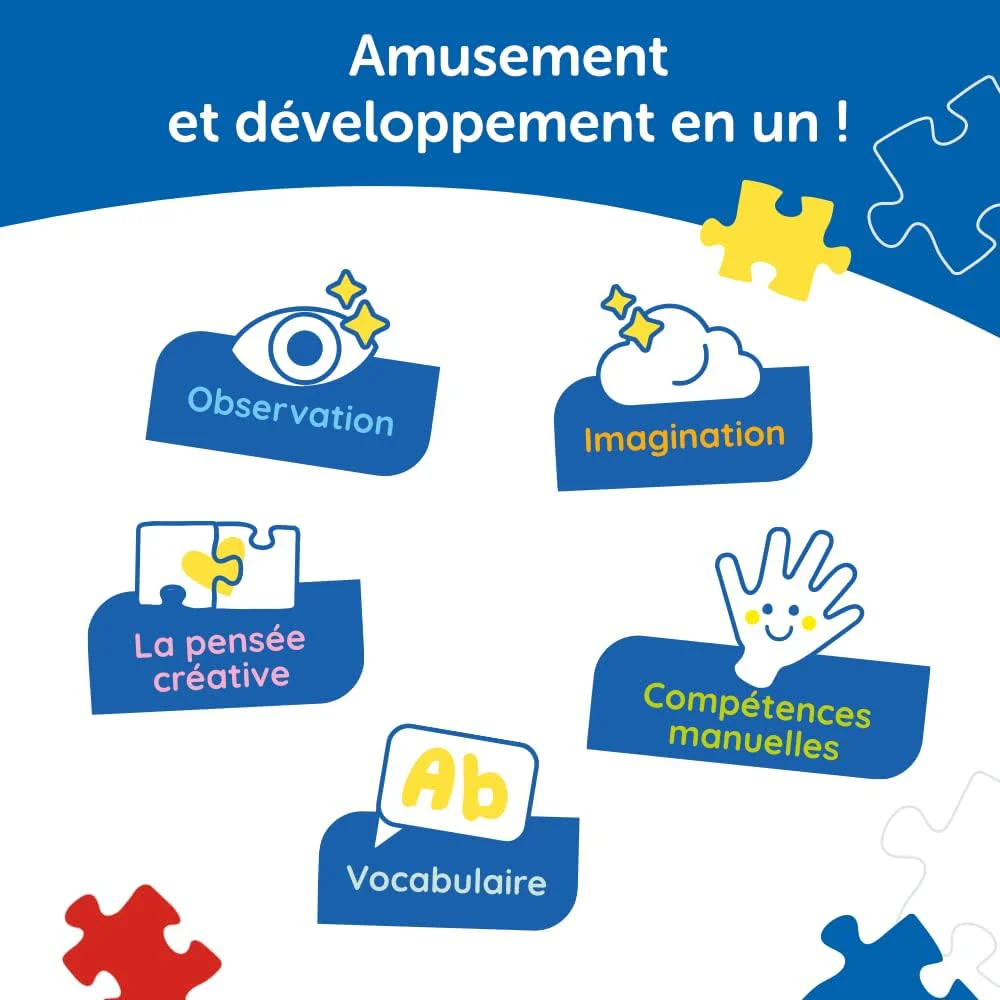 Amusement
et développement en un !

Observation

Imagination

La pensée
créative

Compétences
manuelles

Ab

Vocabulaire